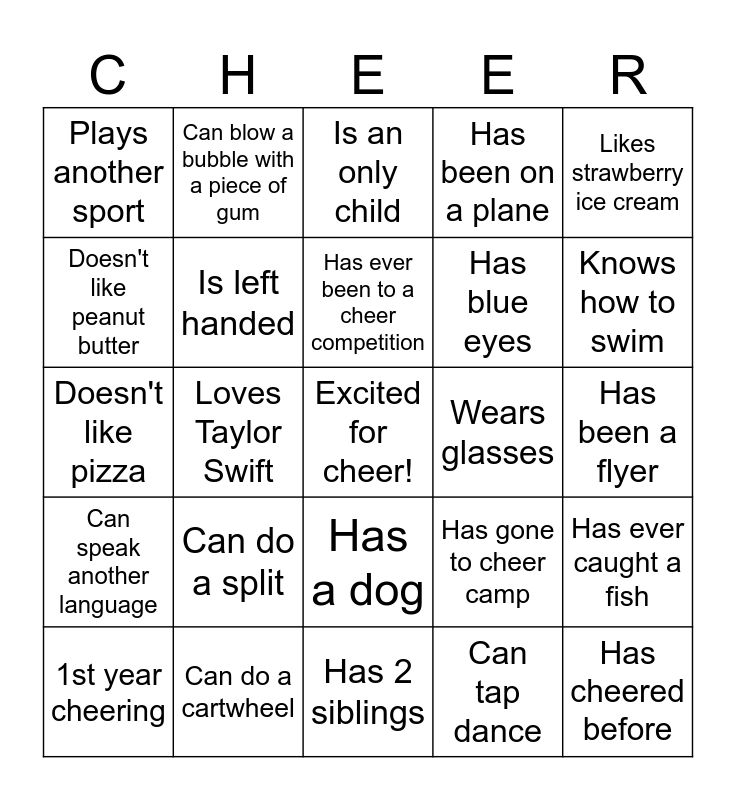 | C | H | E | E | R |
|---|---|---|---|---|
| Plays another sport | Can blow a bubble with a piece of gum | Is an only child | Has been on a plane | Likes strawberry ice cream |
| Doesn't like peanut butter | Is left handed | Has ever been to a cheer competition | Has blue eyes | Knows how to swim |
| Doesn't like pizza | Loves Taylor Swift | Excited for cheer! | Wears glasses | Has been a flyer |
| Can speak another language | Can do a split | Has a dog | Has gone to cheer camp | Has ever caught a fish |
| 1st year cheering | Can do a cartwheel | Has 2 siblings | Can tap dance | Has cheered before |